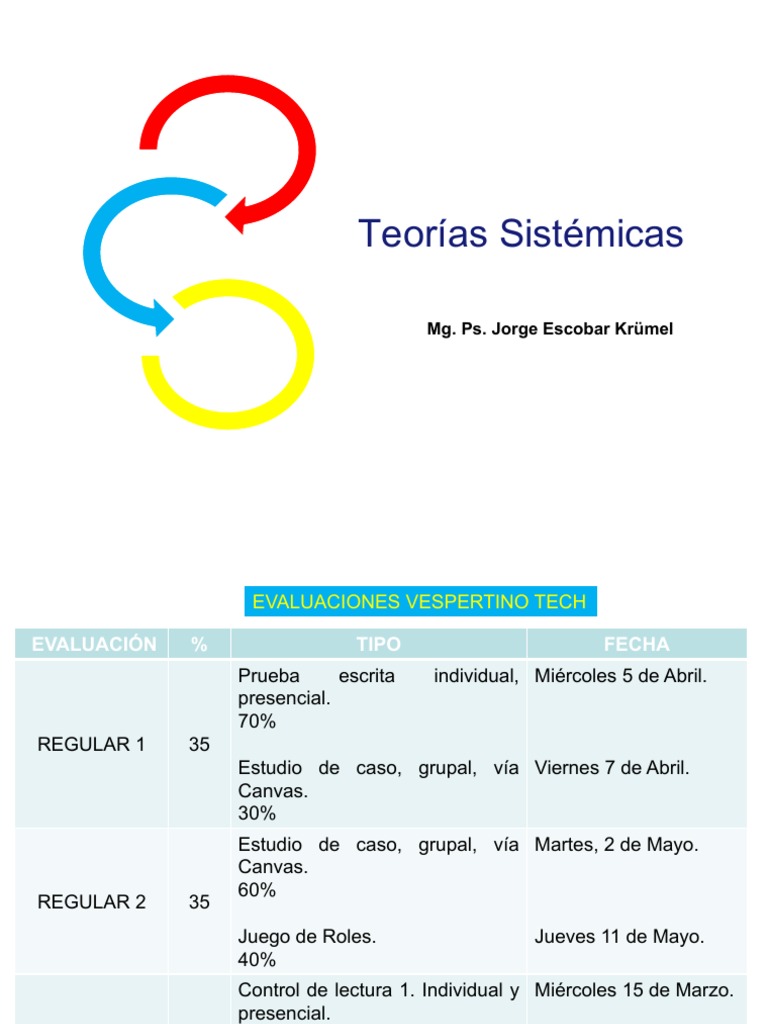 Teorías Sistémicas

Mg. Ps. Jorge Escobar Krümel

EVALUACIONES VESPERTINO TECH

| EVALUACIÓN | % | TIPO | FECHA |
|---|---|---|---|
| REGULAR 1 | 35 | Prueba escrita individual, presencial. 70% Estudio de caso, grupal, vía Canvas. 30% | Miércoles 5 de Abril. Viernes 7 de Abril. |
| REGULAR 2 | 35 | Estudio de caso, grupal, vía Canvas. 60% Juego de Roles. 40% | Martes, 2 de Mayo. Jueves 11 de Mayo. |
|  |  | Control de lectura 1. Individual y presencial. | Miércoles 15 de Marzo. |